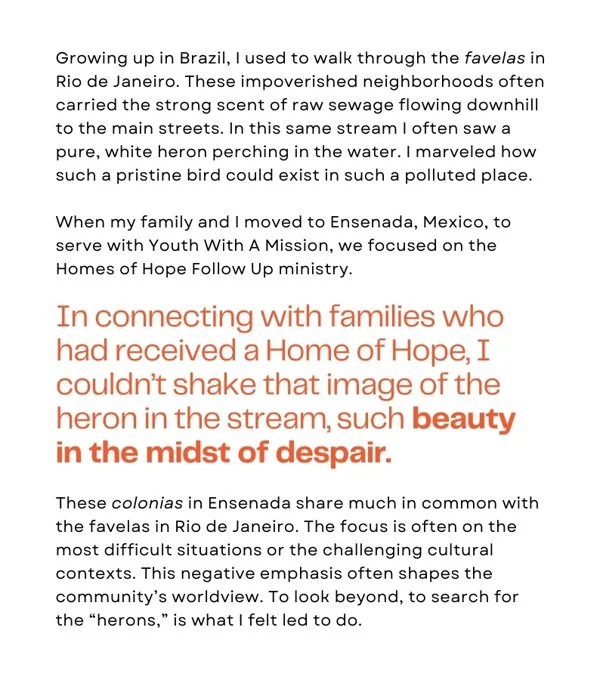 Growing up in Brazil, I used to walk through the favelas in Rio de Janeiro. These impoverished neighborhoods often carried the strong scent of raw sewage flowing downhill to the main streets. In this same stream I often saw a pure, white heron perching in the water. I marveled how such a pristine bird could exist in such a polluted place.

When my family and I moved to Ensenada, Mexico, to serve with Youth With A Mission, we focused on the Homes of Hope Follow Up ministry.

In connecting with families who had received a Home of Hope, I couldn't shake that image of the heron in the stream, such beauty in the midst of despair.

These colonias in Ensenada share much in common with the favelas in Rio de Janeiro. The focus is often on the most difficult situations or the challenging cultural contexts. This negative emphasis often shapes the community's worldview. To look beyond, to search for the "herons," is what I felt led to do.